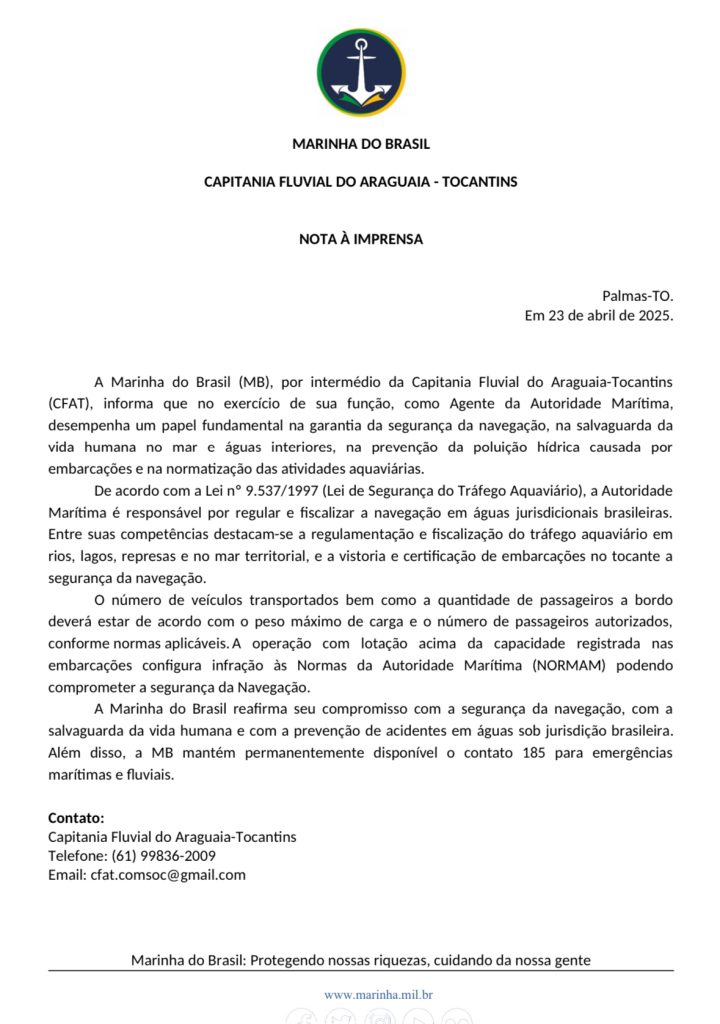 MARINHA DO BRASIL

CAPITANIA FLUVIAL DO ARAGUAIA - TOCANTINS

NOTA À IMPRENSA

Palmas-TO.
Em 23 de abril de 2025.

A Marinha do Brasil (MB), por intermédio da Capitania Fluvial do Araguaia-Tocantins (CFAT), informa que no exercício de sua função, como Agente da Autoridade Marítima, desempenha um papel fundamental na garantia da segurança da navegação, na salvaguarda da vida humana no mar e águas interiores, na prevenção da poluição hídrica causada por embarcações e na normatização das atividades aquaviárias.

De acordo com a Lei n° 9.537/1997 (Lei de Segurança do Tráfego Aquaviário), a Autoridade Marítima é responsável por regular e fiscalizar a navegação em águas jurisdicionais brasileiras. Entre suas competências destacam-se a regulamentação e fiscalização do tráfego aquaviário em rios, lagos, represas e no mar territorial, e a vistoria e certificação de embarcações no tocante a segurança da navegação.

O número de veículos transportados bem como a quantidade de passageiros a bordo deverá estar de acordo com o peso máximo de carga e o número de passageiros autorizados, conforme normas aplicáveis. A operação com lotação acima da capacidade registrada nas embarcações configura infração às Normas da Autoridade Marítima (NORMAM) podendo comprometer a segurança da Navegação.

A Marinha do Brasil reafirma seu compromisso com a segurança da navegação, com a salvaguarda da vida humana e com a prevenção de acidentes em águas sob jurisdição brasileira. Além disso, a MB mantém permanentemente disponível o contato 185 para emergências marítimas e fluviais.

Contato:
Capitania Fluvial do Araguaia-Tocantins
Telefone: (61) 99836-2009
Email: cfat.comsoc@gmail.com

Marinha do Brasil: Protegendo nossas riquezas, cuidando da nossa gente

www.marinha.mil.br